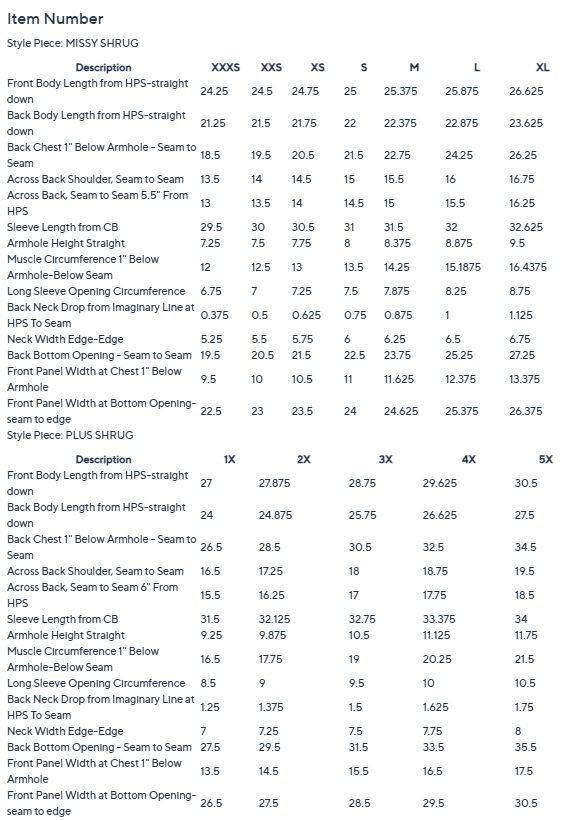 Item Number

Style Piece: MISSY SHRUG

| Description | XXXS | XXS | XS | S | M | L | XL |
|---|---|---|---|---|---|---|---|
| Front Body Length from HPS-straight down | 24.25 | 24.5 | 24.75 | 25 | 25.375 | 25.875 | 26.625 |
| Back Body Length from HPS-straight down | 21.25 | 21.5 | 21.75 | 22 | 22.375 | 22.875 | 23.625 |
| Back Chest 1" Below Armhole - Seam to Seam | 18.5 | 19.5 | 20.5 | 21.5 | 22.75 | 24.25 | 26.25 |
| Across Back Shoulder, Seam to Seam | 13.5 | 14 | 14.5 | 15 | 15.5 | 16 | 16.75 |
| Across Back, Seam to Seam 5.5" From HPS | 13 | 13.5 | 14 | 14.5 | 15 | 15.5 | 16.25 |
| Sleeve Length from CB | 29.5 | 30 | 30.5 | 31 | 31.5 | 32 | 32.625 |
| Armhole Height Straight | 7.25 | 7.5 | 7.75 | 8 | 8.375 | 8.875 | 9.5 |
| Muscle Circumference 1" Below Armhole-Below Seam | 12 | 12.5 | 13 | 13.5 | 14.25 | 15.1875 | 16.4375 |
| Long Sleeve Opening Circumference | 6.75 | 7 | 7.25 | 7.5 | 7.875 | 8.25 | 8.75 |
| Back Neck Drop from Imaginary Line at HPS To Seam | 0.375 | 0.5 | 0.625 | 0.75 | 0.875 | 1 | 1.125 |
| Neck Width Edge-Edge | 5.25 | 5.5 | 5.75 | 6 | 6.25 | 6.5 | 6.75 |
| Back Bottom Opening - Seam to Seam | 19.5 | 20.5 | 21.5 | 22.5 | 23.75 | 25.25 | 27.25 |
| Front Panel Width at Chest 1" Below Armhole | 9.5 | 10 | 10.5 | 11 | 11.625 | 12.375 | 13.375 |
| Front Panel Width at Bottom Opening-seam to edge | 22.5 | 23 | 23.5 | 24 | 24.625 | 25.375 | 26.375 |

Style Piece: PLUS SHRUG

| Description | 1X | 2X | 3X | 4X | 5X |
|---|---|---|---|---|---|
| Front Body Length from HPS-straight down | 27 | 27.875 | 28.75 | 29.625 | 30.5 |
| Back Body Length from HPS-straight down | 24 | 24.875 | 25.75 | 26.625 | 27.5 |
| Back Chest 1" Below Armhole - Seam to Seam | 26.5 | 28.5 | 30.5 | 32.5 | 34.5 |
| Across Back Shoulder, Seam to Seam | 16.5 | 17.25 | 18 | 18.75 | 19.5 |
| Across Back, Seam to Seam 6" From HPS | 15.5 | 16.25 | 17 | 17.75 | 18.5 |
| Sleeve Length from CB | 31.5 | 32.125 | 32.75 | 33.375 | 34 |
| Armhole Height Straight | 9.25 | 9.875 | 10.5 | 11.125 | 11.75 |
| Muscle Circumference 1" Below Armhole-Below Seam | 16.5 | 17.75 | 19 | 20.25 | 21.5 |
| Long Sleeve Opening Circumference | 8.5 | 9 | 9.5 | 10 | 10.5 |
| Back Neck Drop from Imaginary Line at HPS To Seam | 1.25 | 1.375 | 1.5 | 1.625 | 1.75 |
| Neck Width Edge-Edge | 7 | 7.25 | 7.5 | 7.75 | 8 |
| Back Bottom Opening - Seam to Seam | 27.5 | 29.5 | 31.5 | 33.5 | 35.5 |
| Front Panel Width at Chest 1" Below Armhole | 13.5 | 14.5 | 15.5 | 16.5 | 17.5 |
| Front Panel Width at Bottom Opening-seam to edge | 26.5 | 27.5 | 28.5 | 29.5 | 30.5 |